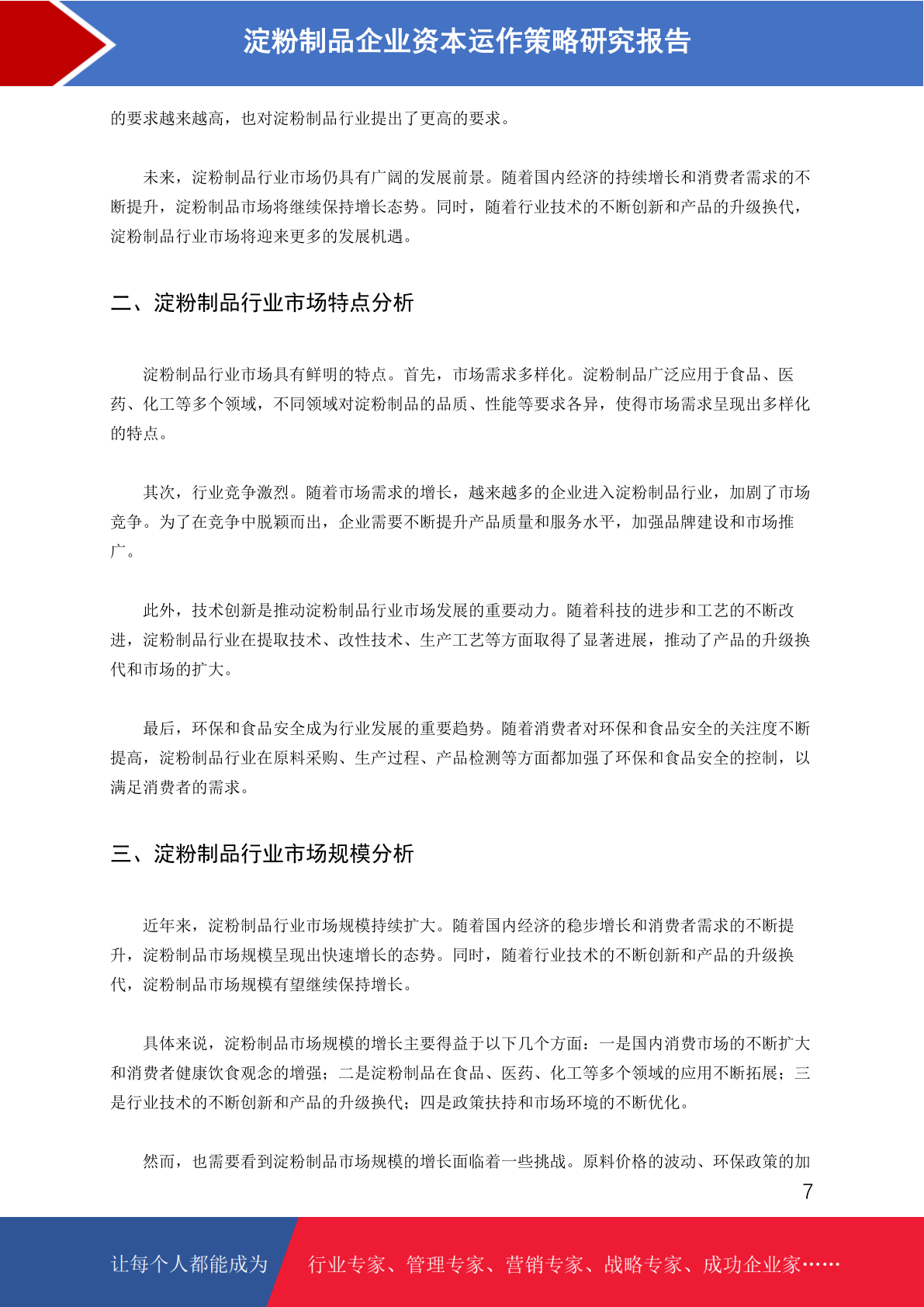 淀粉制品企业资本运作策略研究报告

的要求越来越高，也对淀粉制品行业提出了更高的要求。

未来，淀粉制品行业市场仍具有广阔的发展前景。随着国内经济的持续增长和消费者需求的不断提升，淀粉制品市场将继续保持增长态势。同时，随着行业技术的不断创新和产品的升级换代，淀粉制品行业市场将迎来更多的发展机遇。

二、淀粉制品行业市场特点分析

淀粉制品行业市场具有鲜明的特点。首先，市场需求多样化。淀粉制品广泛应用于食品、医药、化工等多个领域，不同领域对淀粉制品的品质、性能等要求各异，使得市场需求呈现出多样化的特点。

其次，行业竞争激烈。随着市场需求的增长，越来越多的企业进入淀粉制品行业，加剧了市场竞争。为了在竞争中脱颖而出，企业需要不断提升产品质量和服务水平，加强品牌建设和市场推广。

此外，技术创新是推动淀粉制品行业市场发展的重要动力。随着科技的进步和工艺的不断改进，淀粉制品行业在提取技术、改性技术、生产工艺等方面取得了显著进展，推动了产品的升级换代和市场的扩大。

最后，环保和食品安全成为行业发展的重要趋势。随着消费者对环保和食品安全的关注度不断提高，淀粉制品行业在原料采购、生产过程、产品检测等方面都加强了环保和食品安全的控制，以满足消费者的需求。

三、淀粉制品行业市场规模分析

近年来，淀粉制品行业市场规模持续扩大。随着国内经济的稳步增长和消费者需求的不断提升，淀粉制品市场规模呈现出快速增长的态势。同时，随着行业技术的不断创新和产品的升级换代，淀粉制品市场规模有望继续保持增长。

具体来说，淀粉制品市场规模的增长主要得益于以下几个方面：一是国内消费市场的不断扩大和消费者健康饮食观念的增强；二是淀粉制品在食品、医药、化工等多个领域的应用不断拓展；三是行业技术的不断创新和产品的升级换代；四是政策扶持和市场环境的不断优化。

然而，也需要看到淀粉制品市场规模的增长面临着一些挑战。原料价格的波动、环保政策的加

7

让每个人都能成为 行业专家、管理专家、营销专家、战略专家、成功企业家……